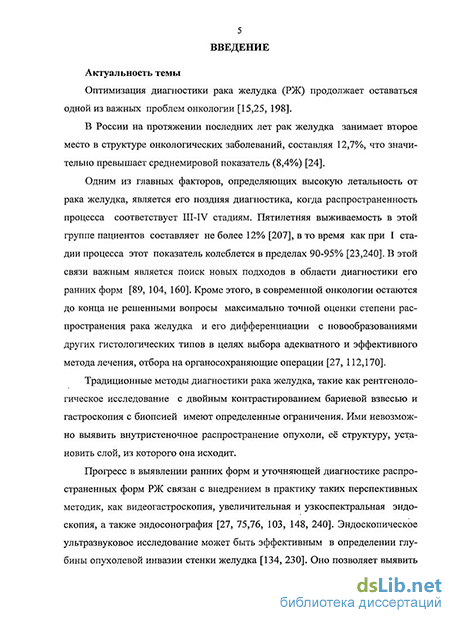 5

ВВЕДЕНИЕ

Актуальность темы

Оптимизация диагностики рака желудка (РЖ) продолжает оставаться одной из важных проблем онкологии [15,25, 198].

В России на протяжении последних лет рак желудка занимает второе место в структуре онкологических заболеваний, составляя 12,7%, что значительно превышает среднемировой показатель (8,4%) [24].

Одним из главных факторов, определяющих высокую летальность от рака желудка, является его поздняя диагностика, когда распространенность процесса соответствует III-IV стадиям. Пятилетняя выживаемость в этой группе пациентов составляет не более 12% [207], в то время как при I стадии процесса этот показатель колеблется в пределах 90-95% [23,240]. В этой связи важным является поиск новых подходов в области диагностики его ранних форм [89, 104, 160]. Кроме этого, в современной онкологии остаются до конца не решенными вопросы максимально точной оценки степени распространения рака желудка и его дифференциации с новообразованиями других гистологических типов в целях выбора адекватного и эффективного метода лечения, отбора на органосохраняющие операции [27, 112,170].

Традиционные методы диагностики рака желудка, такие как рентгенологическое исследование с двойным контрастированием бариевой взвесью и гастроскопия с биопсией имеют определенные ограничения. Ими невозможно выявить внутристеночное распространение опухоли, её структуру, установить слой, из которого она исходит.

Прогресс в выявлении ранних форм и уточняющей диагностике распространенных форм РЖ связан с внедрением в практику таких перспективных методик, как видеогастроскопия, увеличительная и узкоспектральная эндоскопия, а также эндосонография [27, 75,76, 103, 148, 240]. Эндоскопическое ультразвуковое исследование может быть эффективным в определении глубины опухолевой инвазии стенки желудка [134, 230]. Оно позволяет выявить

dsLib.net
библиотека диссертаций